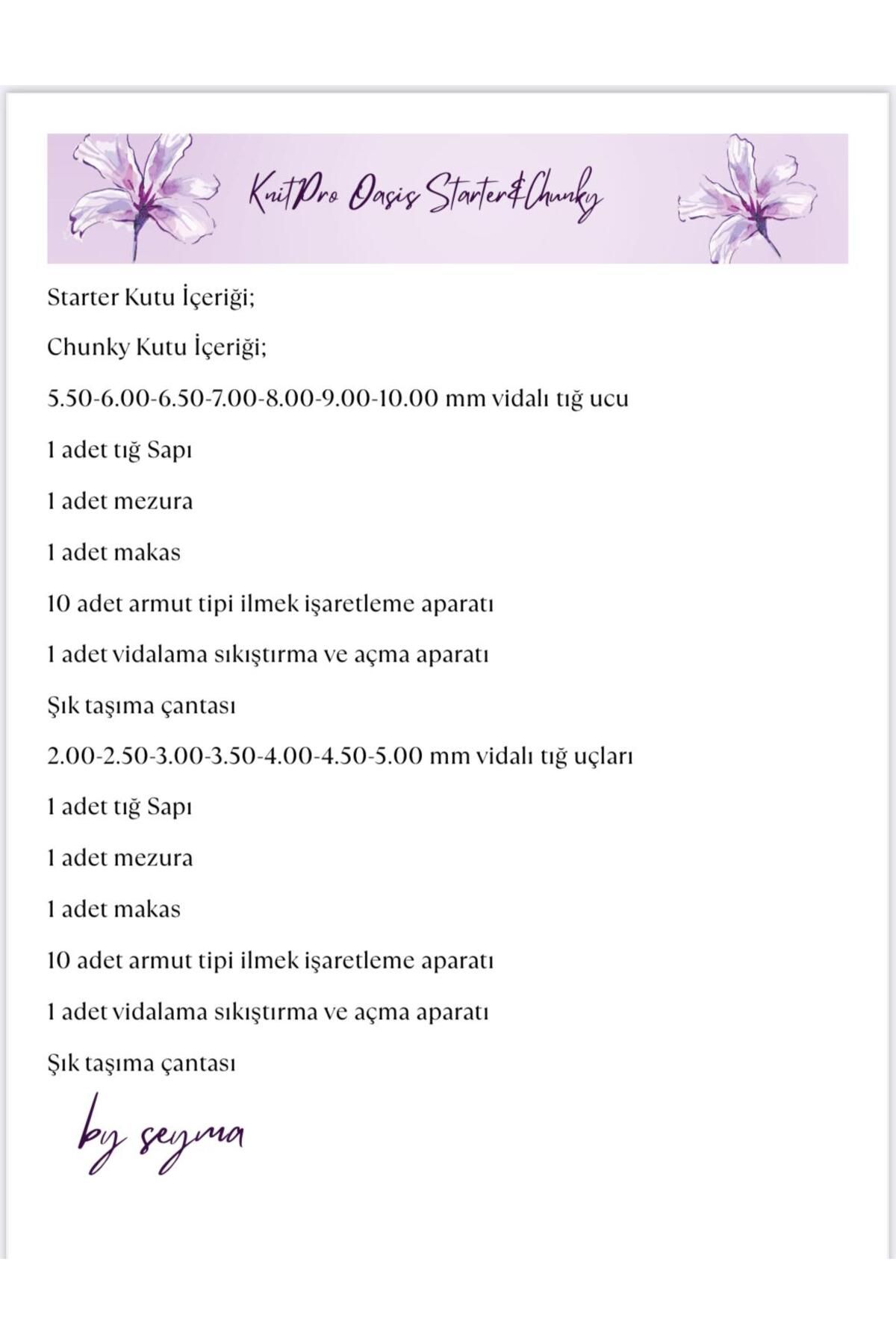 KnitPro Oasis Starter&Chunky

Starter Kutu İçeriği;

Chunky Kutu İçeriği;

5.50-6.00-6.50-7.00-8.00-9.00-10.00 mm vidalı tığ ucu

1 adet tığ Sapı

1 adet mezura

1 adet makas

10 adet armut tipi ilmek işaretleme aparatı

1 adet vidalama sıkıştırma ve açma aparatı

Şık taşıma çantası

2.00-2.50-3.00-3.50-4.00-4.50-5.00 mm vidalı tığ uçları

1 adet tığ Sapı

1 adet mezura

1 adet makas

10 adet armut tipi ilmek işaretleme aparatı

1 adet vidalama sıkıştırma ve açma aparatı

Şık taşıma çantası

by şeyma